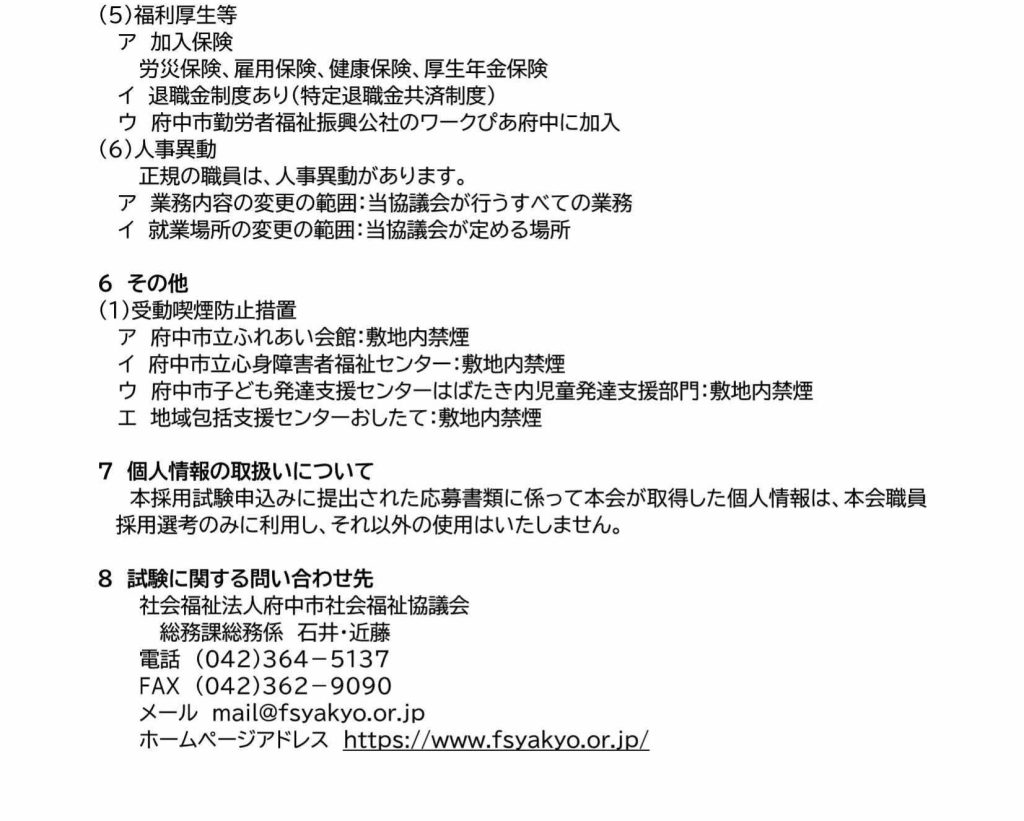 (5)福利厚生等
ア 加入保険
労災保険、雇用保険、健康保険、厚生年金保険
イ 退職金制度あり(特定退職金共済制度)
ウ 府中市勤労者福祉振興公社のワークぴあ府中に加入
(6)人事異動
正規の職員は、人事異動があります。
ア 業務内容の変更の範囲:当協議会が行うすべての業務
イ 就業場所の変更の範囲:当協議会が定める場所

6 その他
(1)受動喫煙防止措置
ア 府中市立ふれあい会館:敷地内禁煙
イ 府中市立心身障害者福祉センター:敷地内禁煙
ウ 府中市子ども発達支援センターはばたき内児童発達支援部門:敷地内禁煙
エ 地域包括支援センターおしたて:敷地内禁煙

7 個人情報の取扱いについて
本採用試験申込みに提出された応募書類に係って本会が取得した個人情報は、本会職員採用選考のみに利用し、それ以外の使用はいたしません。

8 試験に関する問い合わせ先
社会福祉法人府中市社会福祉協議会
総務課総務係 石井・近藤
電話 (042)364-5137
FAX (042)362-9090
メール mail@fsyakyo.or.jp
ホームページアドレス https://www.fsyakyo.or.jp/